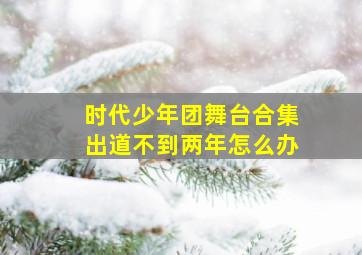 时代少年团舞台合集
出道不到两年怎么办